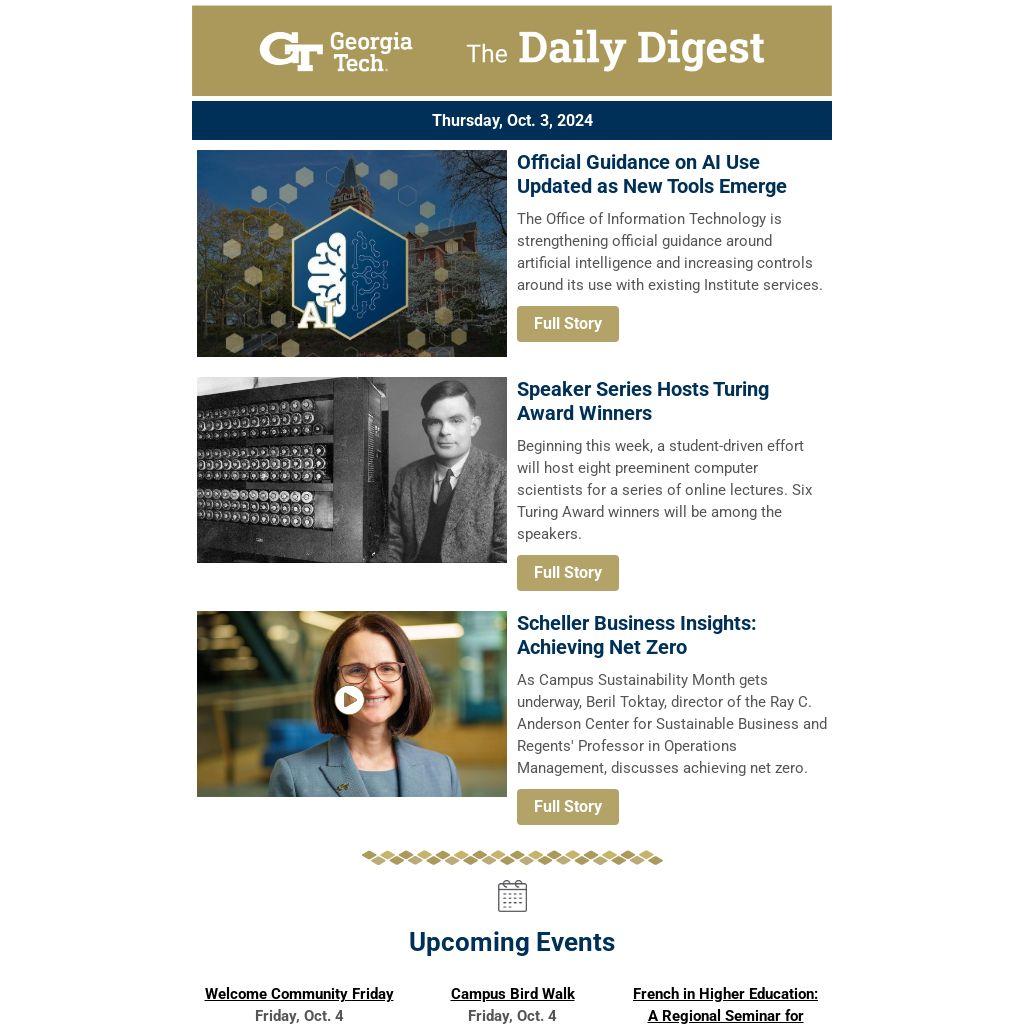 GT Georgia Tech. The Daily Digest

Thursday, Oct. 3, 2024

AI

Official Guidance on AI Use Updated as New Tools Emerge

The Office of Information Technology is strengthening official guidance around artificial intelligence and increasing controls around its use with existing Institute services.

Full Story

Speaker Series Hosts Turing Award Winners

Beginning this week, a student-driven effort will host eight preeminent computer scientists for a series of online lectures. Six Turing Award winners will be among the speakers.

Full Story

Scheller Business Insights: Achieving Net Zero

As Campus Sustainability Month gets underway, Beril Toktay, director of the Ray C. Anderson Center for Sustainable Business and Regents' Professor in Operations Management, discusses achieving net zero.

Full Story

Upcoming Events

Welcome Community Friday
Friday, Oct. 4

Campus Bird Walk
Friday, Oct. 4

French in Higher Education: A Regional Seminar for